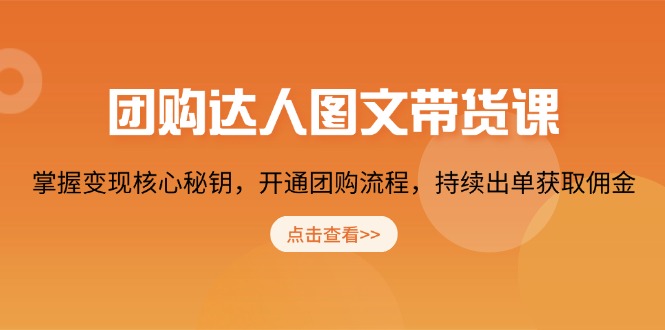 团购达人图文带货课

掌握变现核心秘钥，开通团购流程，持续出单获取佣金

点击查看>>